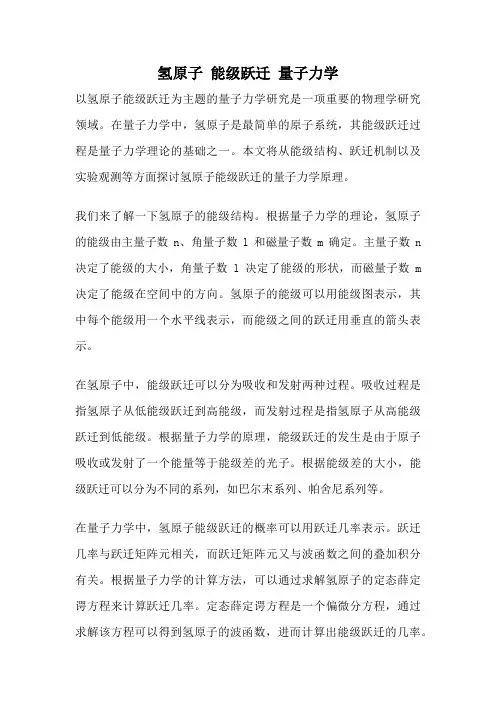 氢原子 能级跃迁 量子力学

以氢原子能级跃迁为主题的量子力学研究是一项重要的物理学研究领域。在量子力学中，氢原子是最简单的原子系统，其能级跃迁过程是量子力学理论的基础之一。本文将从能级结构、跃迁机制以及实验观测等方面探讨氢原子能级跃迁的量子力学原理。

我们来了解一下氢原子的能级结构。根据量子力学的理论，氢原子的能级由主量子数 n、角量子数 l 和磁量子数 m 确定。主量子数 n 决定了能级的大小，角量子数 l 决定了能级的形状，而磁量子数 m 决定了能级在空间中的方向。氢原子的能级可以用能级图表示，其中每个能级用一个水平线表示，而能级之间的跃迁用垂直的箭头表示。

在氢原子中，能级跃迁可以分为吸收和发射两种过程。吸收过程是指氢原子从低能级跃迁到高能级，而发射过程是指氢原子从高能级跃迁到低能级。根据量子力学的原理，能级跃迁的发生是由于原子吸收或发射了一个能量等于能级差的光子。根据能级差的大小，能级跃迁可以分为不同的系列，如巴尔末系列、帕舍尼系列等。

在量子力学中，氢原子能级跃迁的概率可以用跃迁几率表示。跃迁几率与跃迁矩阵元相关，而跃迁矩阵元又与波函数之间的叠加积分有关。根据量子力学的计算方法，可以通过求解氢原子的定态薛定谔方程来计算跃迁几率。定态薛定谔方程是一个偏微分方程，通过求解该方程可以得到氢原子的波函数，进而计算出能级跃迁的几率。